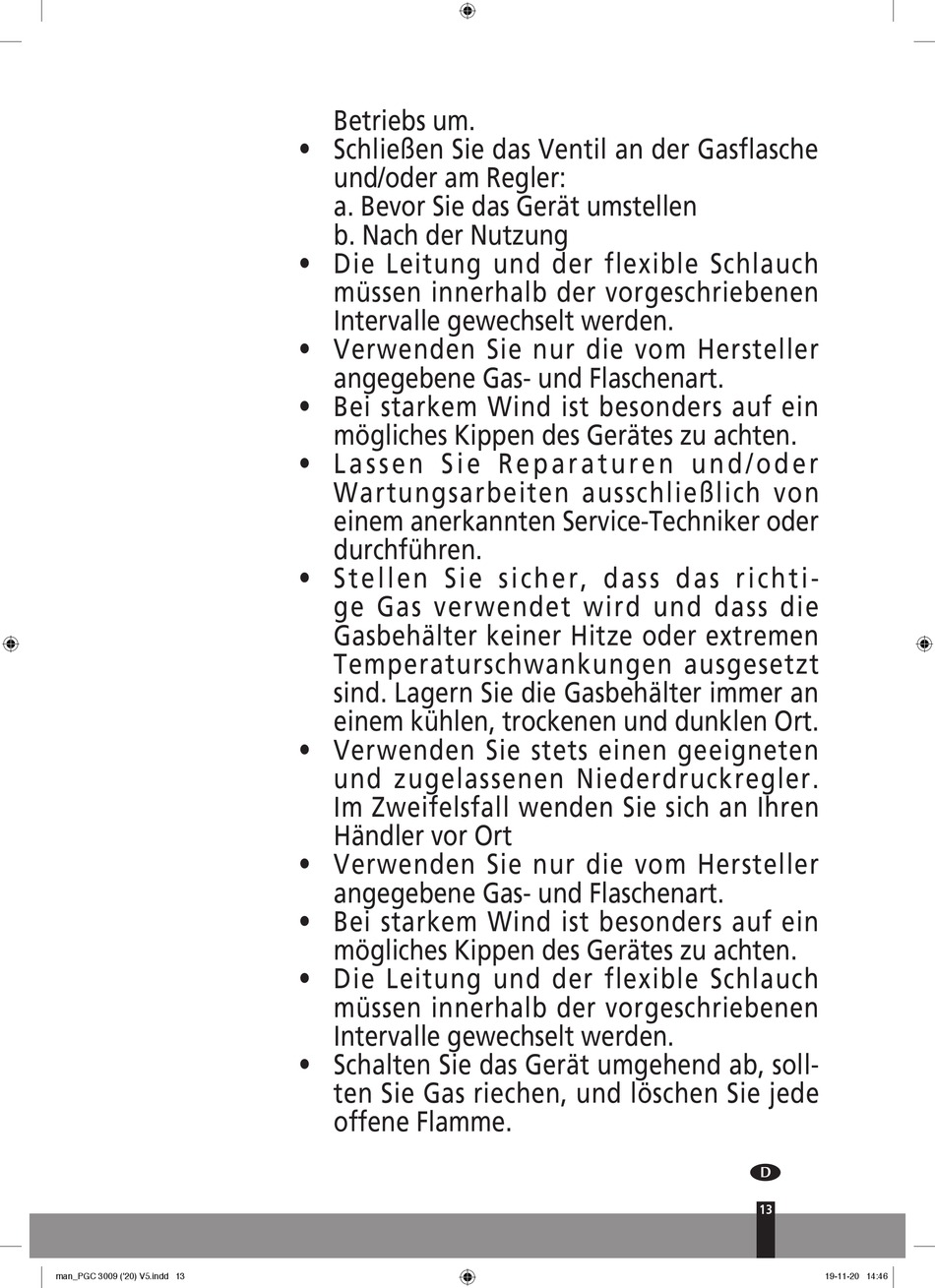 Betriebs um.

• Schließen Sie das Ventil an der Gasflasche und/oder am Regler:
a. Bevor Sie das Gerät umstellen
b. Nach der Nutzung

• Die Leitung und der flexible Schlauch müssen innerhalb der vorgeschriebenen Intervalle gewechselt werden.

• Verwenden Sie nur die vom Hersteller angegebene Gas- und Flaschenart.

• Bei starkem Wind ist besonders auf ein mögliches Kippen des Gerätes zu achten.

• Lassen Sie Reparaturen und/oder Wartungsarbeiten ausschließlich von einem anerkannten Service-Techniker oder durchführen.

• Stellen Sie sicher, dass das richtige Gas verwendet wird und dass die Gasbehälter keiner Hitze oder extremen Temperaturschwankungen ausgesetzt sind. Lagern Sie die Gasbehälter immer an einem kühlen, trockenen und dunklen Ort.

• Verwenden Sie stets einen geeigneten und zugelassenen Niederdruckregler. Im Zweifelsfall wenden Sie sich an Ihren Händler vor Ort

• Verwenden Sie nur die vom Hersteller angegebene Gas- und Flaschenart.

• Bei starkem Wind ist besonders auf ein mögliches Kippen des Gerätes zu achten.

• Die Leitung und der flexible Schlauch müssen innerhalb der vorgeschriebenen Intervalle gewechselt werden.

• Schalten Sie das Gerät umgehend ab, sollten Sie Gas riechen, und löschen Sie jede offene Flamme.

D

13

man_PGC 3009 ('20) V5.indd 13

19-11-20 14:46